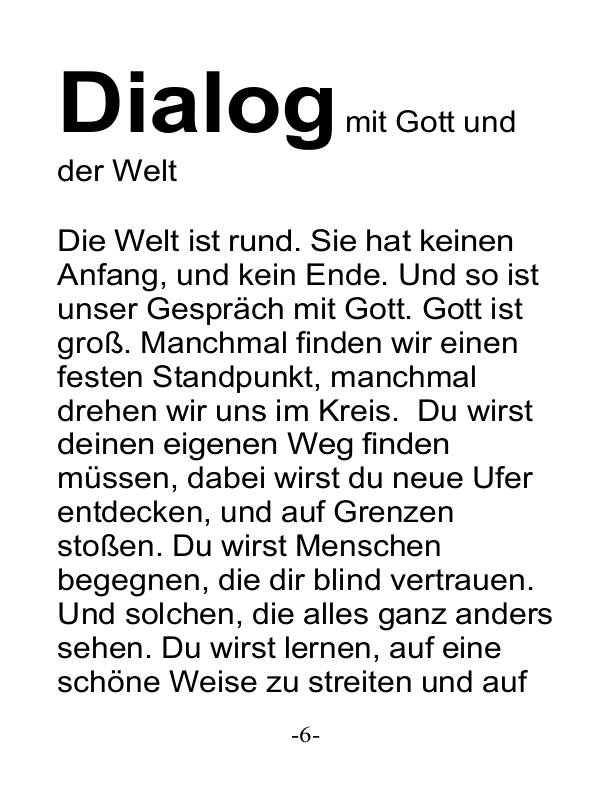 Dialog mit Gott und der Welt

Die Welt ist rund. Sie hat keinen Anfang, und kein Ende. Und so ist unser Gespräch mit Gott. Gott ist groß. Manchmal finden wir einen festen Standpunkt, manchmal drehen wir uns im Kreis.  Du wirst deinen eigenen Weg finden müssen, dabei wirst du neue Ufer entdecken, und auf Grenzen stoßen. Du wirst Menschen begegnen, die dir blind vertrauen. Und solchen, die alles ganz anders sehen. Du wirst lernen, auf eine schöne Weise zu streiten und auf

-6-